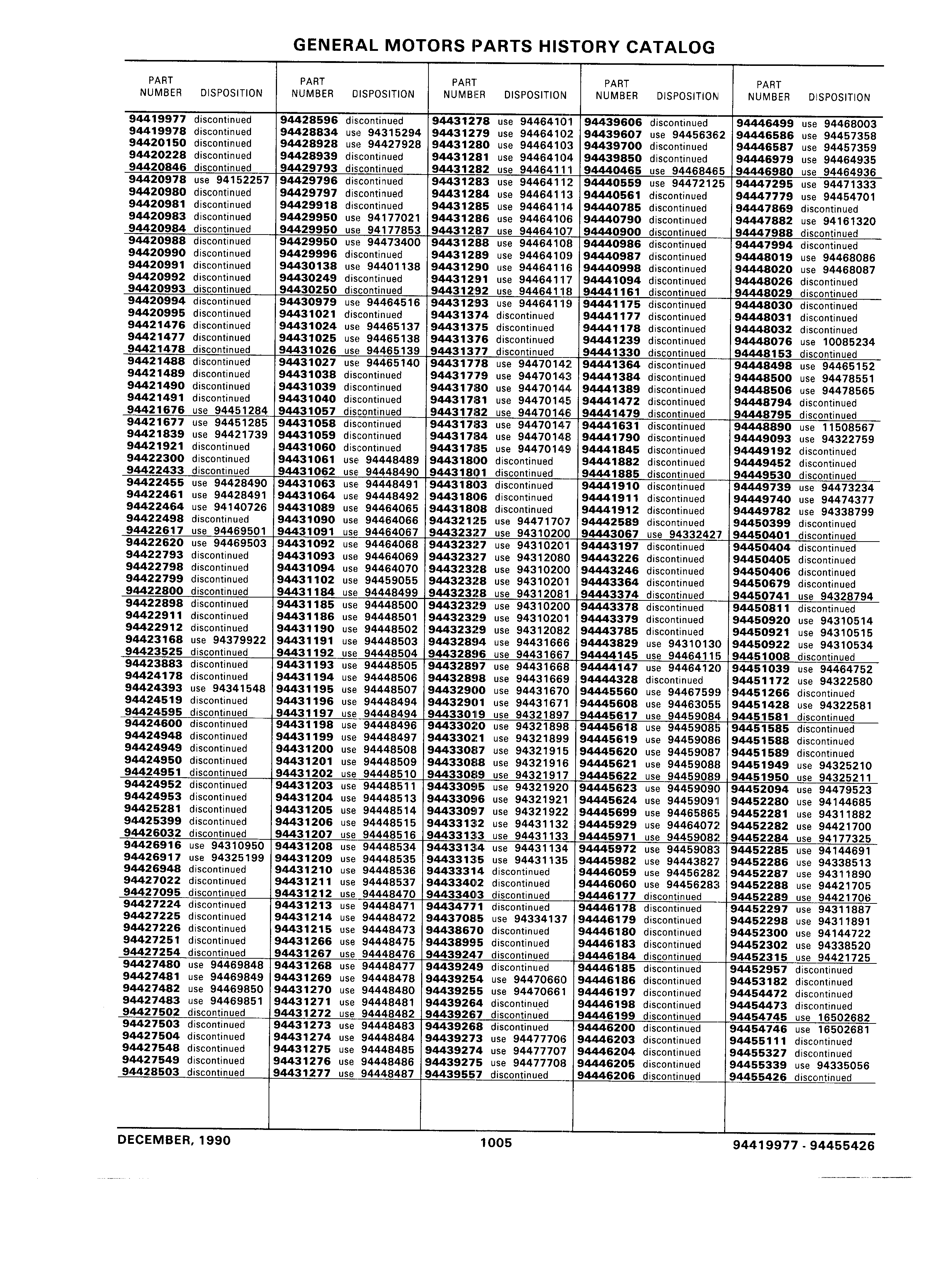 GENERAL MOTORS PARTS HISTORY CATALOG

| PART NUMBER | DISPOSITION |
|---|---|
| 94419977 | discontinued |
| 94419978 | discontinued |
| 94420150 | discontinued |
| 94420228 | discontinued |
| 94420846 | discontinued |
| 94420978 | use 94152257 |
| 94420980 | discontinued |
| 94420981 | discontinued |
| 94420983 | discontinued |
| 94420984 | discontinued |
| 94420988 | discontinued |
| 94420990 | discontinued |
| 94420991 | discontinued |
| 94420992 | discontinued |
| 94420993 | discontinued |
| 94420994 | discontinued |
| 94420995 | discontinued |
| 94421476 | discontinued |
| 94421477 | discontinued |
| 94421478 | discontinued |
| 94421488 | discontinued |
| 94421489 | discontinued |
| 94421490 | discontinued |
| 94421491 | discontinued |
| 94421676 | use 94451284 |
| 94421677 | use 94451285 |
| 94421839 | use 94421739 |
| 94421921 | discontinued |
| 94422300 | discontinued |
| 94422433 | discontinued |
| 94422455 | use 94428490 |
| 94422461 | use 94428491 |
| 94422464 | use 94140726 |
| 94422498 | discontinued |
| 94422617 | use 94469501 |
| 94422620 | use 94469503 |
| 94422793 | discontinued |
| 94422798 | discontinued |
| 94422799 | discontinued |
| 94422800 | discontinued |
| 94422898 | discontinued |
| 94422911 | discontinued |
| 94422912 | discontinued |
| 94423168 | use 94379922 |
| 94423525 | discontinued |
| 94423883 | discontinued |
| 94424178 | discontinued |
| 94424393 | use 94341548 |
| 94424519 | discontinued |
| 94424595 | discontinued |
| 94424600 | discontinued |
| 94424948 | discontinued |
| 94424949 | discontinued |
| 94424950 | discontinued |
| 94424951 | discontinued |
| 94424952 | discontinued |
| 94424953 | discontinued |
| 94425281 | discontinued |
| 94425399 | discontinued |
| 94426032 | discontinued |
| 94426916 | use 94310950 |
| 94426917 | use 94325199 |
| 94426948 | discontinued |
| 94427022 | discontinued |
| 94427095 | discontinued |
| 94427224 | discontinued |
| 94427225 | discontinued |
| 94427226 | discontinued |
| 94427251 | discontinued |
| 94427254 | discontinued |
| 94427480 | use 94469848 |
| 94427481 | use 94469849 |
| 94427482 | use 94469850 |
| 94427483 | use 94469851 |
| 94427502 | discontinued |
| 94427503 | discontinued |
| 94427504 | discontinued |
| 94427548 | discontinued |
| 94427549 | discontinued |
| 94428503 | discontinued |

| PART NUMBER | DISPOSITION |
|---|---|
| 94428596 | discontinued |
| 94428834 | use 94315294 |
| 94428928 | use 94427928 |
| 94428939 | discontinued |
| 94429793 | discontinued |
| 94429796 | discontinued |
| 94429797 | discontinued |
| 94429918 | discontinued |
| 94429950 | use 94177021 |
| 94429950 | use 94177853 |
| 94429950 | use 94473400 |
| 94429996 | discontinued |
| 94430138 | use 94401138 |
| 94430249 | discontinued |
| 94430250 | discontinued |
| 94430979 | use 94464516 |
| 94431021 | discontinued |
| 94431024 | use 94465137 |
| 94431025 | use 94465138 |
| 94431026 | use 94465139 |
| 94431027 | use 94465140 |
| 94431038 | discontinued |
| 94431039 | discontinued |
| 94431040 | discontinued |
| 94431057 | discontinued |
| 94431058 | discontinued |
| 94431059 | discontinued |
| 94431060 | discontinued |
| 94431061 | use 94448489 |
| 94431062 | use 94448490 |
| 94431063 | use 94448491 |
| 94431064 | use 94448492 |
| 94431089 | use 94464065 |
| 94431090 | use 94464066 |
| 94431091 | use 94464067 |
| 94431092 | use 94464068 |
| 94431093 | use 94464069 |
| 94431094 | use 94464070 |
| 94431102 | use 94459055 |
| 94431184 | use 94448499 |
| 94431185 | use 94448500 |
| 94431186 | use 94448501 |
| 94431190 | use 94448502 |
| 94431191 | use 94448503 |
| 94431192 | use 94448504 |
| 94431193 | use 94448505 |
| 94431194 | use 94448506 |
| 94431195 | use 94448507 |
| 94431196 | use 94448494 |
| 94431197 | use 94448494 |
| 94431198 | use 94448496 |
| 94431199 | use 94448497 |
| 94431200 | use 94448508 |
| 94431201 | use 94448509 |
| 94431202 | use 94448510 |
| 94431203 | use 94448511 |
| 94431204 | use 94448513 |
| 94431205 | use 94448514 |
| 94431206 | use 94448515 |
| 94431207 | use 94448516 |
| 94431208 | use 94448534 |
| 94431209 | use 94448535 |
| 94431210 | use 94448536 |
| 94431211 | use 94448537 |
| 94431212 | use 94448470 |
| 94431213 | use 94448471 |
| 94431214 | use 94448472 |
| 94431215 | use 94448473 |
| 94431266 | use 94448475 |
| 94431267 | use 94448476 |
| 94431268 | use 94448477 |
| 94431269 | use 94448478 |
| 94431270 | use 94448480 |
| 94431271 | use 94448481 |
| 94431272 | use 94448482 |
| 94431273 | use 94448483 |
| 94431274 | use 94448484 |
| 94431275 | use 94448485 |
| 94431276 | use 94448486 |
| 94431277 | use 94448487 |

| PART NUMBER | DISPOSITION |
|---|---|
| 94431278 | use 94464101 |
| 94431279 | use 94464102 |
| 94431280 | use 94464103 |
| 94431281 | use 94464104 |
| 94431282 | use 94464111 |
| 94431283 | use 94464112 |
| 94431284 | use 94464113 |
| 94431285 | use 94464114 |
| 94431286 | use 94464106 |
| 94431287 | use 94464107 |
| 94431288 | use 94464108 |
| 94431289 | use 94464109 |
| 94431290 | use 94464116 |
| 94431291 | use 94464117 |
| 94431292 | use 94464118 |
| 94431293 | use 94464119 |
| 94431374 | discontinued |
| 94431375 | discontinued |
| 94431376 | discontinued |
| 94431377 | discontinued |
| 94431778 | use 94470142 |
| 94431779 | use 94470143 |
| 94431780 | use 94470144 |
| 94431781 | use 94470145 |
| 94431782 | use 94470146 |
| 94431783 | use 94470147 |
| 94431784 | use 94470148 |
| 94431785 | use 94470149 |
| 94431800 | discontinued |
| 94431801 | discontinued |
| 94431803 | discontinued |
| 94431806 | discontinued |
| 94431808 | discontinued |
| 94432125 | use 94471707 |
| 94432327 | use 94310200 |
| 94432327 | use 94310201 |
| 94432327 | use 94312080 |
| 94432328 | use 94310200 |
| 94432328 | use 94310201 |
| 94432328 | use 94312081 |
| 94432329 | use 94310200 |
| 94432329 | use 94310201 |
| 94432329 | use 94312082 |
| 94432894 | use 94431666 |
| 94432896 | use 94431667 |
| 94432897 | use 94431668 |
| 94432898 | use 94431669 |
| 94432900 | use 94431670 |
| 94432901 | use 94431671 |
| 94433019 | use 94321897 |
| 94433020 | use 94321898 |
| 94433021 | use 94321899 |
| 94433087 | use 94321915 |
| 94433088 | use 94321916 |
| 94433089 | use 94321917 |
| 94433095 | use 94321920 |
| 94433096 | use 94321921 |
| 94433097 | use 94321922 |
| 94433132 | use 94431132 |
| 94433133 | use 94431133 |
| 94433134 | use 94431134 |
| 94433135 | use 94431135 |
| 94433314 | discontinued |
| 94433402 | discontinued |
| 94433403 | discontinued |
| 94434771 | discontinued |
| 94437085 | use 94334137 |
| 94438670 | discontinued |
| 94438995 | discontinued |
| 94439247 | discontinued |
| 94439249 | discontinued |
| 94439254 | use 94470660 |
| 94439255 | use 94470661 |
| 94439264 | discontinued |
| 94439267 | discontinued |
| 94439268 | discontinued |
| 94439273 | use 94477706 |
| 94439274 | use 94477707 |
| 94439275 | use 94477708 |
| 94439557 | discontinued |

| PART NUMBER | DISPOSITION |
|---|---|
| 94439606 | discontinued |
| 94439607 | use 94456362 |
| 94439700 | discontinued |
| 94439850 | discontinued |
| 94440465 | use 94468465 |
| 94440559 | use 94472125 |
| 94440561 | discontinued |
| 94440785 | discontinued |
| 94440790 | discontinued |
| 94440900 | discontinued |
| 94440986 | discontinued |
| 94440987 | discontinued |
| 94440998 | discontinued |
| 94441094 | discontinued |
| 94441161 | discontinued |
| 94441175 | discontinued |
| 94441177 | discontinued |
| 94441178 | discontinued |
| 94441239 | discontinued |
| 94441330 | discontinued |
| 94441364 | discontinued |
| 94441384 | discontinued |
| 94441389 | discontinued |
| 94441472 | discontinued |
| 94441479 | discontinued |
| 94441631 | discontinued |
| 94441790 | discontinued |
| 94441845 | discontinued |
| 94441882 | discontinued |
| 94441885 | discontinued |
| 94441910 | discontinued |
| 94441911 | discontinued |
| 94441912 | discontinued |
| 94442589 | discontinued |
| 94443067 | use 94332427 |
| 94443197 | discontinued |
| 94443226 | discontinued |
| 94443246 | discontinued |
| 94443364 | discontinued |
| 94443374 | discontinued |
| 94443378 | discontinued |
| 94443379 | discontinued |
| 94443785 | discontinued |
| 94443829 | use 94310130 |
| 94444145 | use 94464115 |
| 94444147 | use 94464120 |
| 94444328 | discontinued |
| 94445560 | use 94467599 |
| 94445608 | use 94463055 |
| 94445617 | use 94459084 |
| 94445618 | use 94459085 |
| 94445619 | use 94459086 |
| 94445620 | use 94459087 |
| 94445621 | use 94459088 |
| 94445622 | use 94459089 |
| 94445623 | use 94459090 |
| 94445624 | use 94459091 |
| 94445699 | use 94465865 |
| 94445929 | use 94464072 |
| 94445971 | use 94459082 |
| 94445972 | use 94459083 |
| 94445982 | use 94443827 |
| 94446059 | use 94456282 |
| 94446060 | use 94456283 |
| 94446177 | discontinued |
| 94446178 | discontinued |
| 94446179 | discontinued |
| 94446180 | discontinued |
| 94446183 | discontinued |
| 94446184 | discontinued |
| 94446185 | discontinued |
| 94446186 | discontinued |
| 94446197 | discontinued |
| 94446198 | discontinued |
| 94446199 | discontinued |
| 94446200 | discontinued |
| 94446203 | discontinued |
| 94446204 | discontinued |
| 94446205 | discontinued |
| 94446206 | discontinued |

| PART NUMBER | DISPOSITION |
|---|---|
| 94446499 | use 94468003 |
| 94446586 | use 94457358 |
| 94446587 | use 94457359 |
| 94446979 | use 94464935 |
| 94446980 | use 94464936 |
| 94447295 | use 94471333 |
| 94447779 | use 94454701 |
| 94447869 | discontinued |
| 94447882 | use 94161320 |
| 94447988 | discontinued |
| 94447994 | discontinued |
| 94448019 | use 94468086 |
| 94448020 | use 94468087 |
| 94448026 | discontinued |
| 94448029 | discontinued |
| 94448030 | discontinued |
| 94448031 | discontinued |
| 94448032 | discontinued |
| 94448076 | use 10085234 |
| 94448153 | discontinued |
| 94448498 | use 94465152 |
| 94448500 | use 94478551 |
| 94448506 | use 94478565 |
| 94448794 | discontinued |
| 94448795 | discontinued |
| 94448890 | use 11508567 |
| 94449093 | use 94322759 |
| 94449192 | discontinued |
| 94449452 | discontinued |
| 94449530 | discontinued |
| 94449739 | use 94473234 |
| 94449740 | use 94474377 |
| 94449782 | use 94338799 |
| 94450399 | discontinued |
| 94450401 | discontinued |
| 94450404 | discontinued |
| 94450405 | discontinued |
| 94450406 | discontinued |
| 94450679 | discontinued |
| 94450741 | use 94328794 |
| 94450811 | discontinued |
| 94450920 | use 94310514 |
| 94450921 | use 94310515 |
| 94450922 | use 94310534 |
| 94451008 | discontinued |
| 94451039 | use 94464752 |
| 94451172 | use 94322580 |
| 94451266 | discontinued |
| 94451428 | use 94322581 |
| 94451581 | discontinued |
| 94451585 | discontinued |
| 94451588 | discontinued |
| 94451589 | discontinued |
| 94451949 | use 94325210 |
| 94451950 | use 94325211 |
| 94452094 | use 94479523 |
| 94452280 | use 94144685 |
| 94452281 | use 94311882 |
| 94452282 | use 94421700 |
| 94452284 | use 94177325 |
| 94452285 | use 94144691 |
| 94452286 | use 94338513 |
| 94452287 | use 94311890 |
| 94452288 | use 94421705 |
| 94452289 | use 94421706 |
| 94452297 | use 94311887 |
| 94452298 | use 94311891 |
| 94452300 | use 94144722 |
| 94452302 | use 94338520 |
| 94452315 | use 94421725 |
| 94452957 | discontinued |
| 94453182 | discontinued |
| 94454472 | discontinued |
| 94454473 | discontinued |
| 94454745 | use 16502682 |
| 94454746 | use 16502681 |
| 94455111 | discontinued |
| 94455327 | discontinued |
| 94455339 | use 94335056 |
| 94455426 | discontinued |

DECEMBER, 1990 1005 94419977 - 94455426